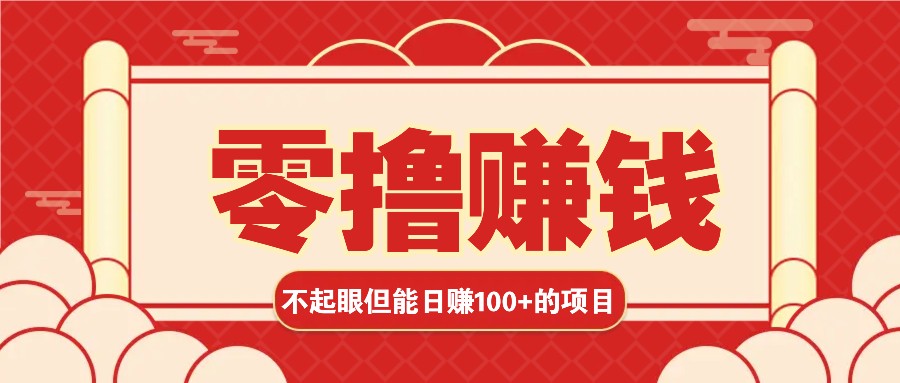 零撸赚钱

不起眼但能日赚100+的项目